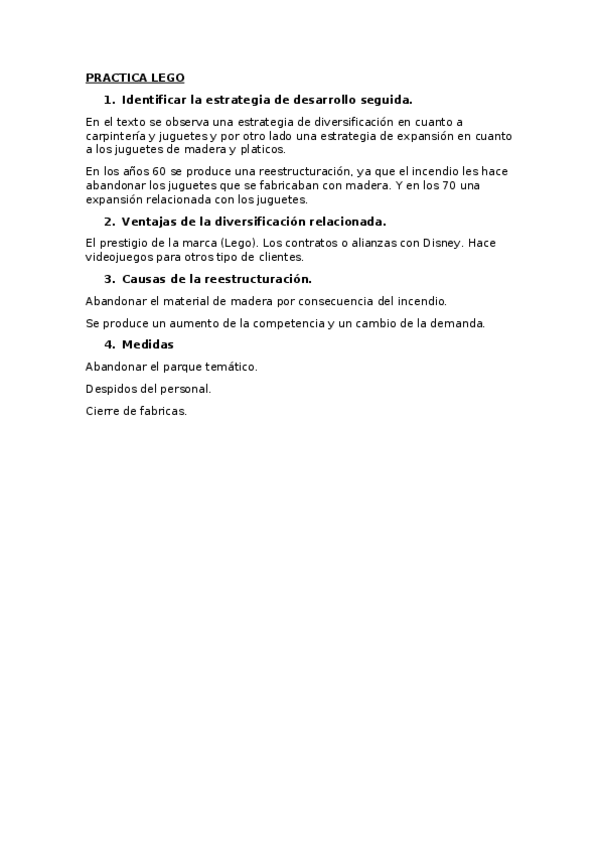 PRACTICA LEGO

1. Identificar la estrategia de desarrollo seguida.

En el texto se observa una estrategia de diversificación en cuanto a carpintería y juguetes y por otro lado una estrategia de expansión en cuanto a los juguetes de madera y platicos.

En los años 60 se produce una reestructuración, ya que el incendio les hace abandonar los juguetes que se fabricaban con madera. Y en los 70 una expansión relacionada con los juguetes.

2. Ventajas de la diversificación relacionada.

El prestigio de la marca (Lego). Los contratos o alianzas con Disney. Hace videojuegos para otros tipo de clientes.

3. Causas de la reestructuración.

Abandonar el material de madera por consecuencia del incendio.

Se produce un aumento de la competencia y un cambio de la demanda.

4. Medidas

Abandonar el parque temático.

Despidos del personal.

Cierre de fabricas.